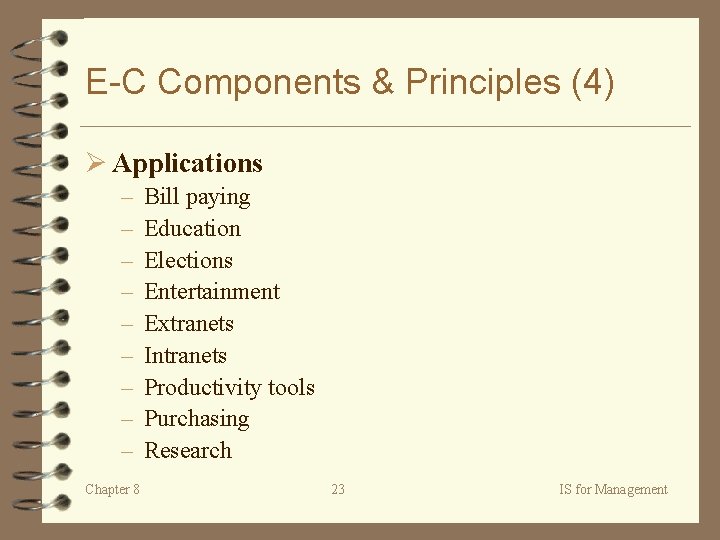 E-C Components & Principles (4)

➢ Applications
- Bill paying
- Education
- Elections
- Entertainment
- Extranets
- Intranets
- Productivity tools
- Purchasing
- Research

Chapter 8

23

IS for Management